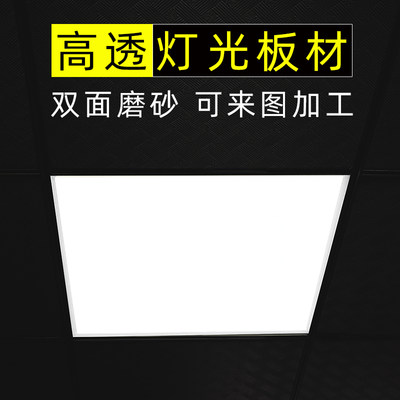 高透灯光板材

双面磨砂 可来图加工